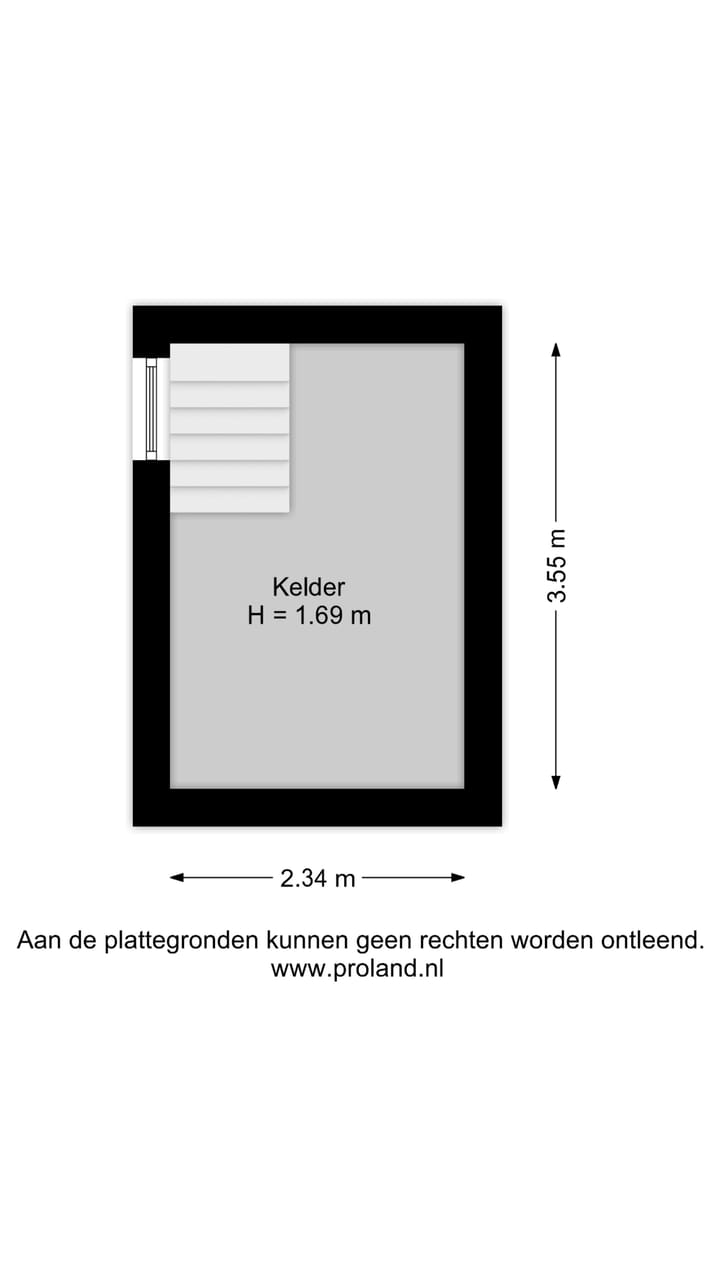 Kelder
H = 1.69 m

3.55 m

2.34 m

Aan de plattegronden kunnen geen rechten worden ontleend.
www.proland.nl